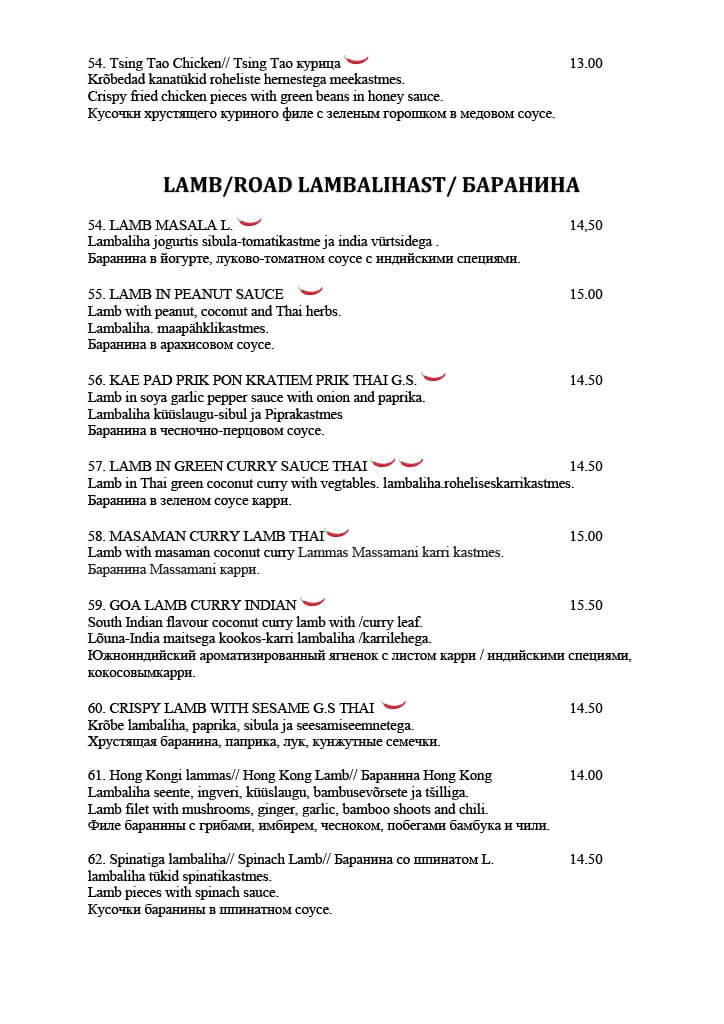 54. Tsing Tao Chicken// Tsing Tao курица 13.00
Krõbedad kanatükid roheliste hernestega meekastmes.
Crispy fried chicken pieces with green beans in honey sauce.
Кусочки хрустящего куриного филе с зеленым горошком в медовом соусе.

LAMB/ROAD LAMBALIHAST/ БАРАНИНА

54. LAMB MASALA L. 14,50
Lambaliha jogurtis sibula-tomatikastme ja india vürtsidega .
Баранина в йогурте, луково-томатном соусе с индийскими специями.

55. LAMB IN PEANUT SAUCE 15.00
Lamb with peanut, coconut and Thai herbs.
Lambaliha. maapähklikastmes.
Баранина в арахисовом соусе.

56. KAE PAD PRIK PON KRATIEM PRIK THAI G.S. 14.50
Lamb in soya garlic pepper sauce with onion and paprika.
Lambaliha küüslaugu-sibul ja Piprakastmes
Баранина в чесночно-перцовом соусе.

57. LAMB IN GREEN CURRY SAUCE THAI 14.50
Lamb in Thai green coconut curry with vegtables. lambaliha.roheliseskarrikastmes.
Баранина в зеленом соусе карри.

58. MASAMAN CURRY LAMB THAI 15.00
Lamb with masaman coconut curry Lammas Massamani karri kastmes.
Баранина Massamani карри.

59. GOA LAMB CURRY INDIAN 15.50
South Indian flavour coconut curry lamb with /curry leaf.
Lõuna-India maitsega kookos-karri lambaliha /karrilehega.
Южноиндийский ароматизированный ягненок с листом карри / индийскими специями, кокосовымкарри.

60. CRISPY LAMB WITH SESAME G.S THAI 14.50
Krõbe lambaliha, paprika, sibula ja seesamiseemnetega.
Хрустящая баранина, паприка, лук, кунжутные семечки.

61. Hong Kongi lammas// Hong Kong Lamb// Баранина Hong Kong 14.00
Lambaliha seente, ingveri, küüslaugu, bambusevõrsete ja tšilliga.
Lamb filet with mushrooms, ginger, garlic, bamboo shoots and chili.
Филе баранины с грибами, имбирем, чесноком, побегами бамбука и чили.

62. Spinatiga lambaliha// Spinach Lamb// Баранина со шпинатом L. 14.50
lambaliha tükid spinatikastmes.
Lamb pieces with spinach sauce.
Кусочки баранины в шпинатном соусе.